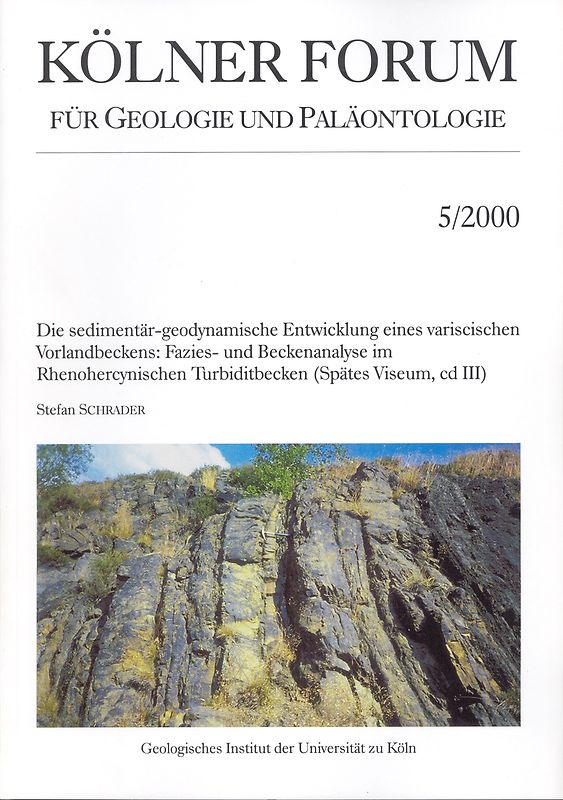 KÖLNER FORUM

FÜR GEOLOGIE UND PALÄONTOLOGIE

5/2000

Die sedimentär-geodynamische Entwicklung eines variscischen Vorlandbeckens: Fazies- und Beckenanalyse im Rhenohercynischen Turbiditbecken (Spätes Viseum, cd III)

Stefan SCHRADER

Geologisches Institut der Universität zu Köln